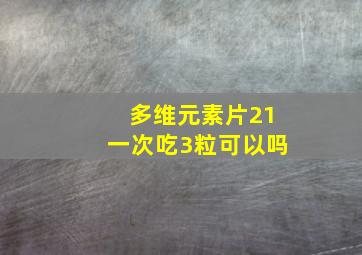 多维元素片21
一次吃3粒可以吗